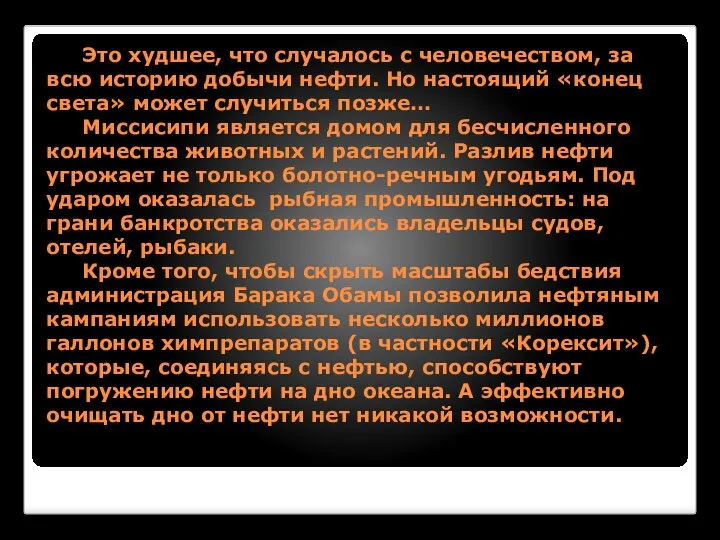 Это худшее, что случалось с человечеством, за всю историю добычи нефти. Но настоящий «конец света» может случиться позже…

Миссисипи является домом для бесчисленного количества животных и растений. Разлив нефти угрожает не только болотно-речным угодьям. Под ударом оказалась  рыбная промышленность: на грани банкротства оказались владельцы судов, отелей, рыбаки.

Кроме того, чтобы скрыть масштабы бедствия администрация Барака Обамы позволила нефтяным кампаниям использовать несколько миллионов галлонов химпрепаратов (в частности «Корексит»), которые, соединяясь с нефтью, способствуют погружению нефти на дно океана. А эффективно очищать дно от нефти нет никакой возможности.